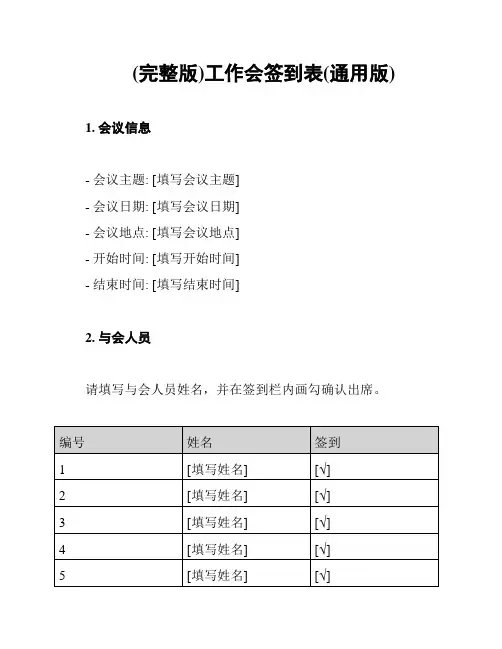 (完整版)工作会签到表(通用版)

1. 会议信息

- 会议主题: [填写会议主题]
- 会议日期: [填写会议日期]
- 会议地点: [填写会议地点]
- 开始时间: [填写开始时间]
- 结束时间: [填写结束时间]

2. 与会人员

请填写与会人员姓名，并在签到栏内画勾确认出席。

| 编号 | 姓名 | 签到 |
|---|---|---|
| 1 | [填写姓名] | [√] |
| 2 | [填写姓名] | [√] |
| 3 | [填写姓名] | [√] |
| 4 | [填写姓名] | [√] |
| 5 | [填写姓名] | [√] |